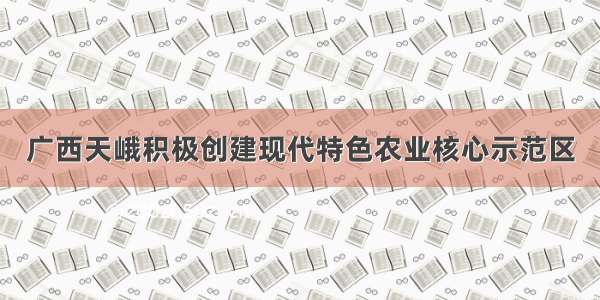 广西天峨积极创建现代特色农业核心示范区